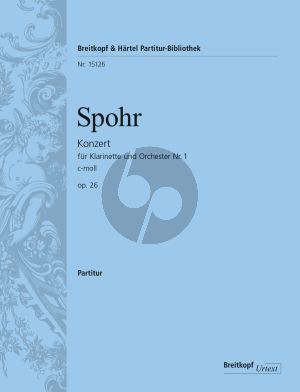 Breitkopf & Härtel Partitur-Bibliothek

Nr. 15126

Spohr

Konzert
für Klarinette und Orchester Nr. 1
c-moll
op. 26

Partitur

Breitkopf Urtext